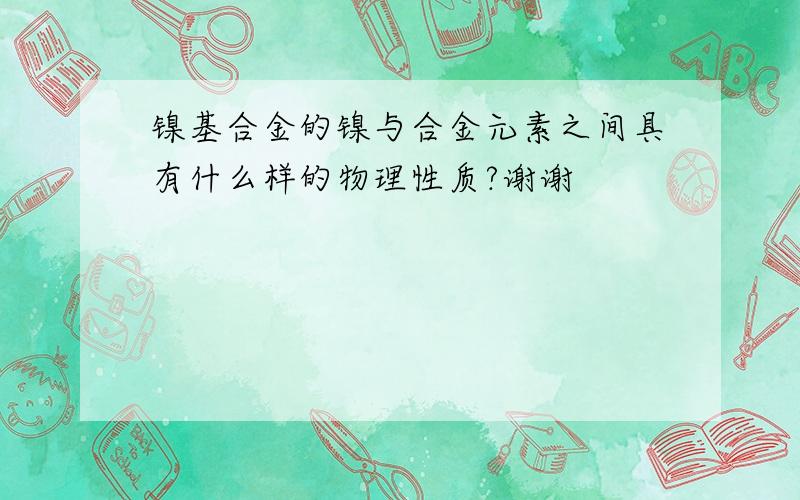 镍基合金的镍与合金元素之间具有什么样的物理性质?谢谢

ABC

Back to School